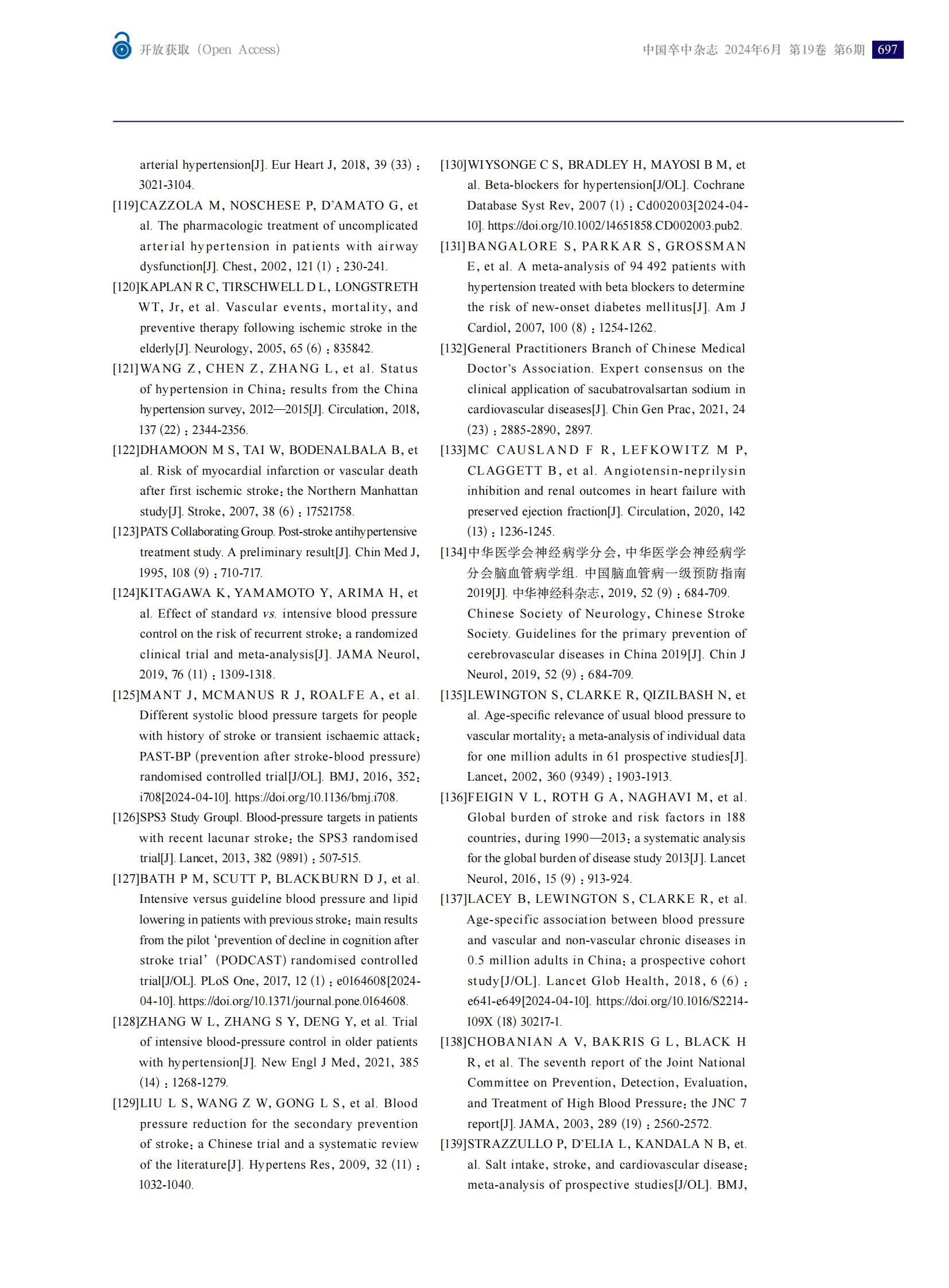 开放获取（Open Access）

中国卒中杂志 2024年6月 第19卷 第6期 697

arterial hypertension[J]. Eur Heart J, 2018, 39 (33) : 3021-3104.

[119]CAZZOLA M, NOSCHESE P, D'AMATO G, et al. The pharmacologic treatment of uncomplicated arterial hypertension in patients with airway dysfunction[J]. Chest, 2002, 121 (1) : 230-241.

[120]KAPLAN R C, TIRSCHWELL D L, LONGSTRETH WT, Jr, et al. Vascular events, mortality, and preventive therapy following ischemic stroke in the elderly[J]. Neurology, 2005, 65 (6) : 835842.

[121]WANG Z, CHEN Z, ZHANG L, et al. Status of hypertension in China: results from the China hypertension survey, 2012—2015[J]. Circulation, 2018, 137 (22) : 2344-2356.

[122]DHAMOON M S, TAI W, BODENALBALA B, et al. Risk of myocardial infarction or vascular death after first ischemic stroke: the Northern Manhattan study[J]. Stroke, 2007, 38 (6) : 17521758.

[123]PATS Collaborating Group. Post-stroke antihypertensive treatment study. A preliminary result[J]. Chin Med J, 1995, 108 (9) : 710-717.

[124]KITAGAWA K, YAMAMOTO Y, ARIMA H, et al. Effect of standard vs. intensive blood pressure control on the risk of recurrent stroke: a randomized clinical trial and meta-analysis[J]. JAMA Neurol, 2019, 76 (11) : 1309-1318.

[125]MANT J, MCMANUS R J, ROALFE A, et al. Different systolic blood pressure targets for people with history of stroke or transient ischaemic attack: PAST-BP (prevention after stroke-blood pressure) randomised controlled trial[J/OL]. BMJ, 2016, 352: i708[2024-04-10]. https://doi.org/10.1136/bmj.i708.

[126]SPS3 Study Groupl. Blood-pressure targets in patients with recent lacunar stroke: the SPS3 randomised trial[J]. Lancet, 2013, 382 (9891) : 507-515.

[127]BATH P M, SCUTT P, BLACKBURN D J, et al. Intensive versus guideline blood pressure and lipid lowering in patients with previous stroke: main results from the pilot 'prevention of decline in cognition after stroke trial' (PODCAST) randomised controlled trial[J/OL]. PLoS One, 2017, 12 (1) : e0164608[2024-04-10]. https://doi.org/10.1371/journal.pone.0164608.

[128]ZHANG W L, ZHANG S Y, DENG Y, et al. Trial of intensive blood-pressure control in older patients with hypertension[J]. New Engl J Med, 2021, 385 (14) : 1268-1279.

[129]LIU L S, WANG Z W, GONG L S, et al. Blood pressure reduction for the secondary prevention of stroke: a Chinese trial and a systematic review of the literature[J]. Hypertens Res, 2009, 32 (11) : 1032-1040.

[130]WIYSONGE C S, BRADLEY H, MAYOSI B M, et al. Beta-blockers for hypertension[J/OL]. Cochrane Database Syst Rev, 2007 (1) : Cd002003[2024-04-10]. https://doi.org/10.1002/14651858.CD002003.pub2.

[131]BANGALORE S, PARKAR S, GROSSMAN E, et al. A meta-analysis of 94 492 patients with hypertension treated with beta blockers to determine the risk of new-onset diabetes mellitus[J]. Am J Cardiol, 2007, 100 (8) : 1254-1262.

[132]General Practitioners Branch of Chinese Medical Doctor's Association. Expert consensus on the clinical application of sacubatrovalsartan sodium in cardiovascular diseases[J]. Chin Gen Prac, 2021, 24 (23) : 2885-2890, 2897.

[133]MC CAUSLAND F R, LEFKOWITZ M P, CLAGGETT B, et al. Angiotensin-neprilysin inhibition and renal outcomes in heart failure with preserved ejection fraction[J]. Circulation, 2020, 142 (13) : 1236-1245.

[134]中华医学会神经病学分会, 中华医学会神经病学分会脑血管病学组. 中国脑血管病一级预防指南2019[J]. 中华神经科杂志, 2019, 52 (9) : 684-709. Chinese Society of Neurology, Chinese Stroke Society. Guidelines for the primary prevention of cerebrovascular diseases in China 2019[J]. Chin J Neurol, 2019, 52 (9) : 684-709.

[135]LEWINGTON S, CLARKE R, QIZILBASH N, et al. Age-specific relevance of usual blood pressure to vascular mortality: a meta-analysis of individual data for one million adults in 61 prospective studies[J]. Lancet, 2002, 360 (9349) : 1903-1913.

[136]FEIGIN V L, ROTH G A, NAGHAVI M, et al. Global burden of stroke and risk factors in 188 countries, during 1990—2013: a systematic analysis for the global burden of disease study 2013[J]. Lancet Neurol, 2016, 15 (9) : 913-924.

[137]LACEY B, LEWINGTON S, CLARKE R, et al. Age-specific association between blood pressure and vascular and non-vascular chronic diseases in 0.5 million adults in China: a prospective cohort study[J/OL]. Lancet Glob Health, 2018, 6 (6) : e641-e649[2024-04-10]. https://doi.org/10.1016/S2214-109X (18) 30217-1.

[138]CHOBANIAN A V, BAKRIS G L, BLACK H R, et al. The seventh report of the Joint National Committee on Prevention, Detection, Evaluation, and Treatment of High Blood Pressure: the JNC 7 report[J]. JAMA, 2003, 289 (19) : 2560-2572.

[139]STRAZZULLO P, D'ELIA L, KANDALA N B, et. al. Salt intake, stroke, and cardiovascular disease: meta-analysis of prospective studies[J/OL]. BMJ,